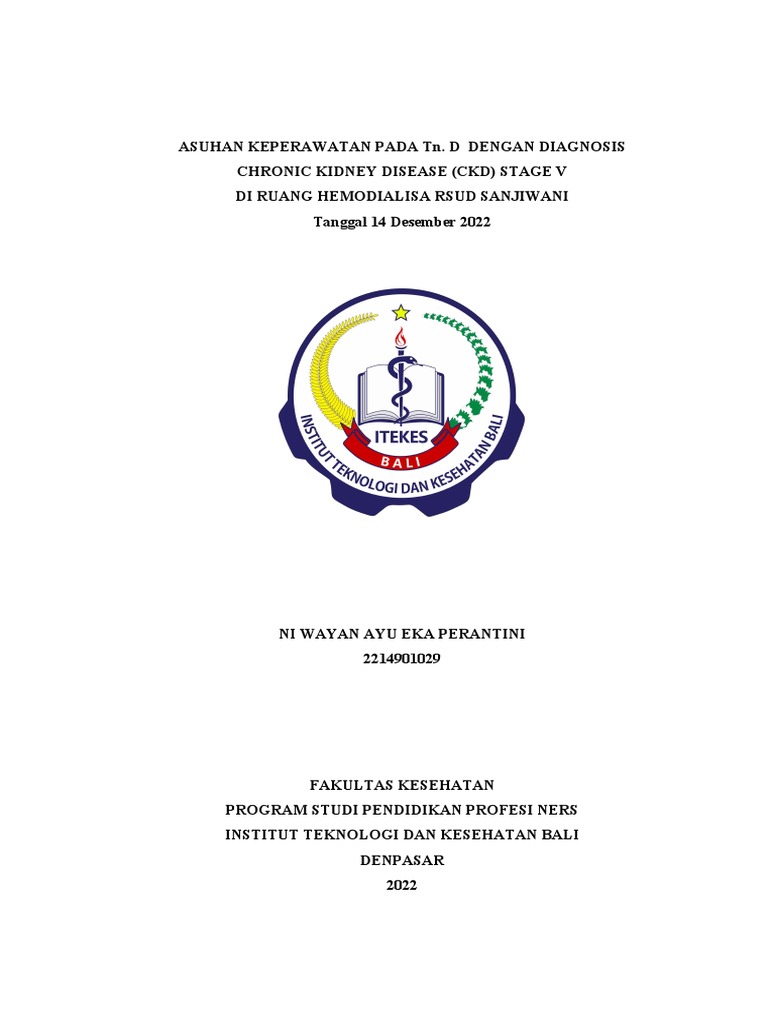 ASUHAN KEPERAWATAN PADA Tn. D DENGAN DIAGNOSIS
CHRONIC KIDNEY DISEASE (CKD) STAGE V
DI RUANG HEMODIALISA RSUD SANJIWANI
Tanggal 14 Desember 2022

ITEKES
BALI
INSTITUT TEKNOLOGI DAN KESEHATAN BALI

NI WAYAN AYU EKA PERANTINI
2214901029

FAKULTAS KESEHATAN
PROGRAM STUDI PENDIDIKAN PROFESI NERS
INSTITUT TEKNOLOGI DAN KESEHATAN BALI
DENPASAR
2022